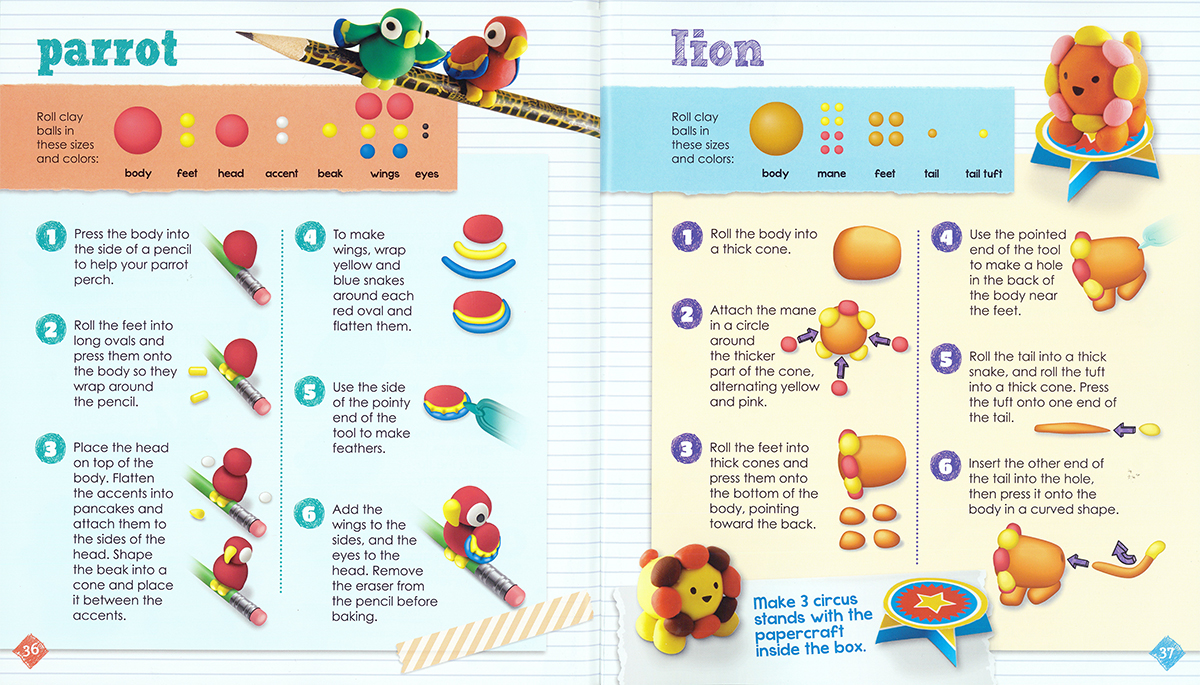 parrot

Roll clay balls in these sizes and colors:

body feet head accent beak wings eyes

1 Press the body into the side of a pencil to help your parrot perch.

2 Roll the feet into long ovals and press them onto the body so they wrap around the pencil.

3 Place the head on top of the body. Flatten the accents into pancakes and attach them to the sides of the head. Shape the beak into a cone and place it between the accents.

4 To make wings, wrap yellow and blue snakes around each red oval and flatten them.

5 Use the side of the pointy end of the tool to make feathers.

6 Add the wings to the sides, and the eyes to the head. Remove the eraser from the pencil before baking.

36

lion

Roll clay balls in these sizes and colors:

body mane feet tail tail tuft

1 Roll the body into a thick cone.

2 Attach the mane in a circle around the thicker part of the cone, alternating yellow and pink.

3 Roll the feet into thick cones and press them onto the bottom of the body, pointing toward the back.

4 Use the pointed end of the tool to make a hole in the back of the body near the feet.

5 Roll the tail into a thick snake, and roll the tuft into a thick cone. Press the tuft onto one end of the tail.

6 Insert the other end of the tail into the hole, then press it onto the body in a curved shape.

Make 3 circus stands with the papercraft inside the box.

37